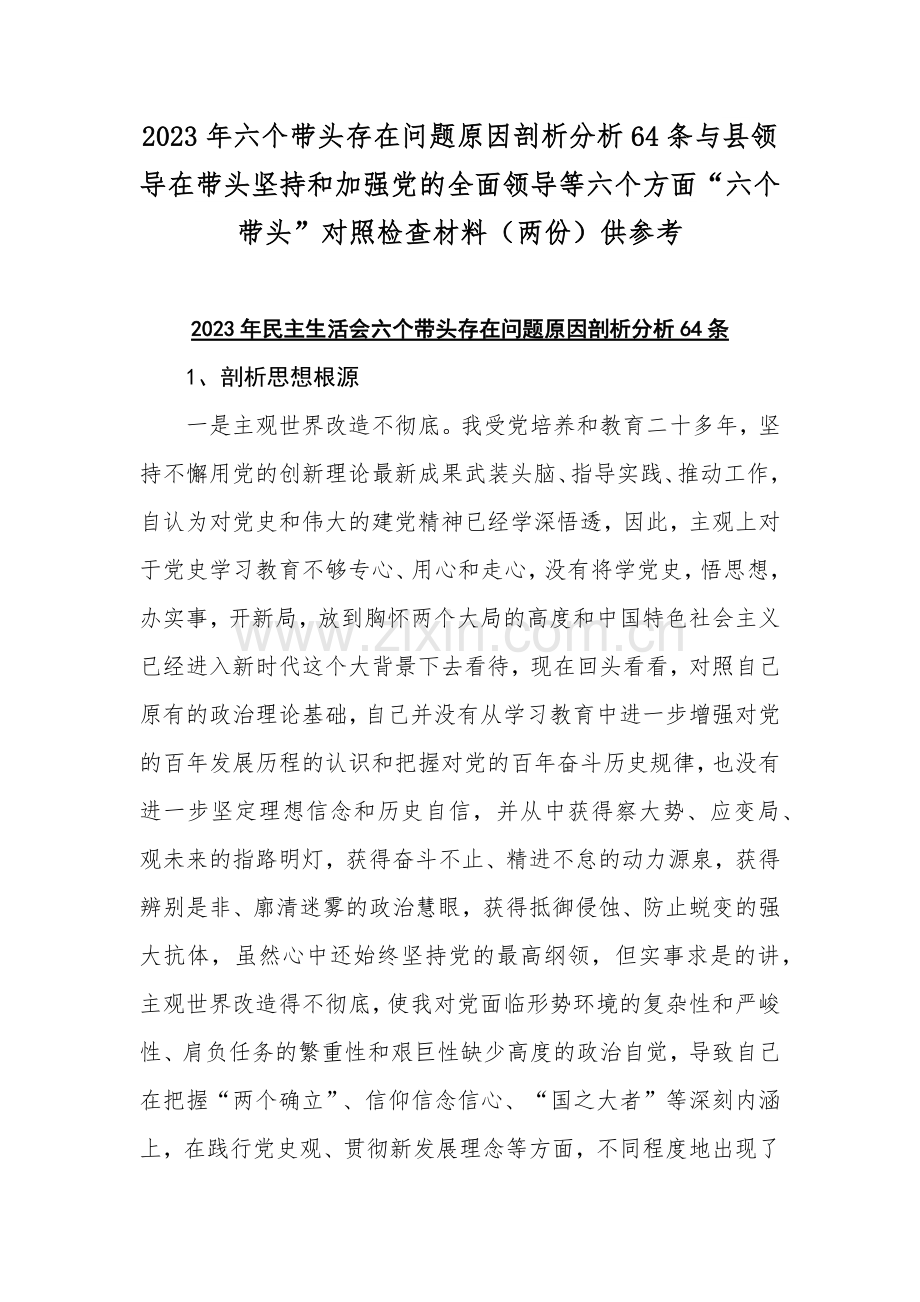 2023年六个带头存在问题原因剖析分析64条与县领导在带头坚持和加强党的全面领导等六个方面“六个带头”对照检查材料（两份）供参考

2023年民主生活会六个带头存在问题原因剖析分析64条

1、剖析思想根源

一是主观世界改造不彻底。我受党培养和教育二十多年，坚持不懈用党的创新理论最新成果武装头脑、指导实践、推动工作，自认为对党史和伟大的建党精神已经学深悟透，因此，主观上对于党史学习教育不够专心、用心和走心，没有将学党史，悟思想，办实事，开新局，放到胸怀两个大局的高度和中国特色社会主义已经进入新时代这个大背景下去看待，现在回头看看，对照自己原有的政治理论基础，自己并没有从学习教育中进一步增强对党的百年发展历程的认识和把握对党的百年奋斗历史规律，也没有进一步坚定理想信念和历史自信，并从中获得察大势、应变局、观未来的指路明灯，获得奋斗不止、精进不怠的动力源泉，获得辨别是非、廓清迷雾的政治慧眼，获得抵御侵蚀、防止蜕变的强大抗体，虽然心中还始终坚持党的最高纲领，但实事求是的讲，主观世界改造得不彻底，使我对党面临形势环境的复杂性和严峻性、肩负任务的繁重性和艰巨性缺少高度的政治自觉，导致自己在把握“两个确立”、信仰信念信心、“国之大者”等深刻内涵上，在践行党史观、贯彻新发展理念等方面，不同程度地出现了

www.zixin.com.cn